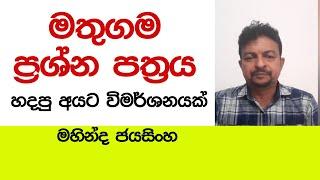 මතුගම ප්‍රශ්න පත්‍රය

හදපු අයට විමර්ශනයක්

මහින්ද ජයසිංහ